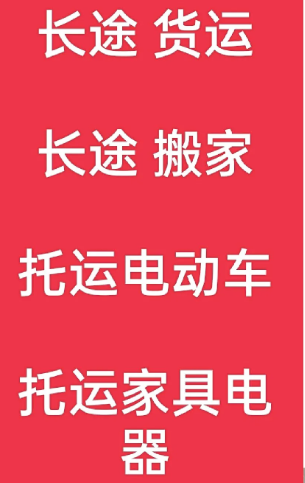 长途 货运

长途 搬家

托运电动车

托运家具电器